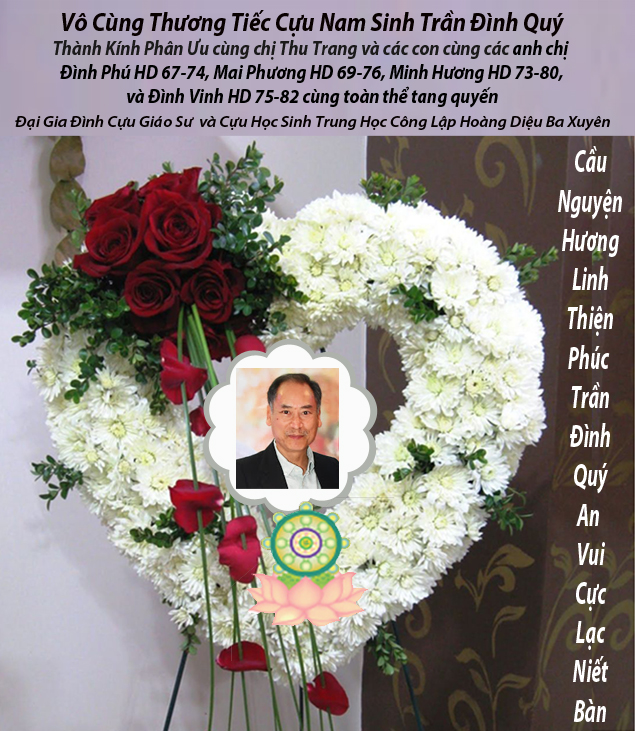 Vô Cùng Thương Tiếc Cựu Nam Sinh Trần Đình Quý
Thành Kính Phân Ưu cùng chị Thu Trang và các con cùng các anh chị Đình Phú HD 67-74, Mai Phương HD 69-76, Minh Hương HD 73-80, và Đình Vinh HD 75-82 cùng toàn thể tang quyến
Đại Gia Đình Cựu Giáo Sư và Cựu Học Sinh Trung Học Công Lập Hoàng Diệu Ba Xuyên

Cầu Nguyện Hương Linh Thiện Phúc Trần Đình Quý An Vui Cực Lạc Niết Bàn